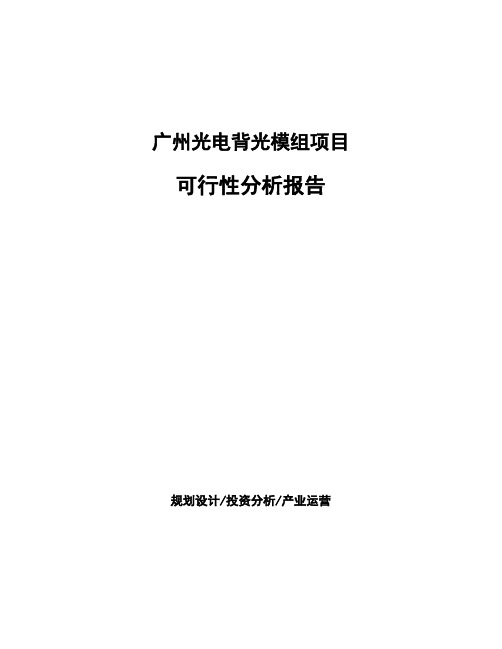 广州光电背光模组项目

可行性分析报告

规划设计/投资分析/产业运营